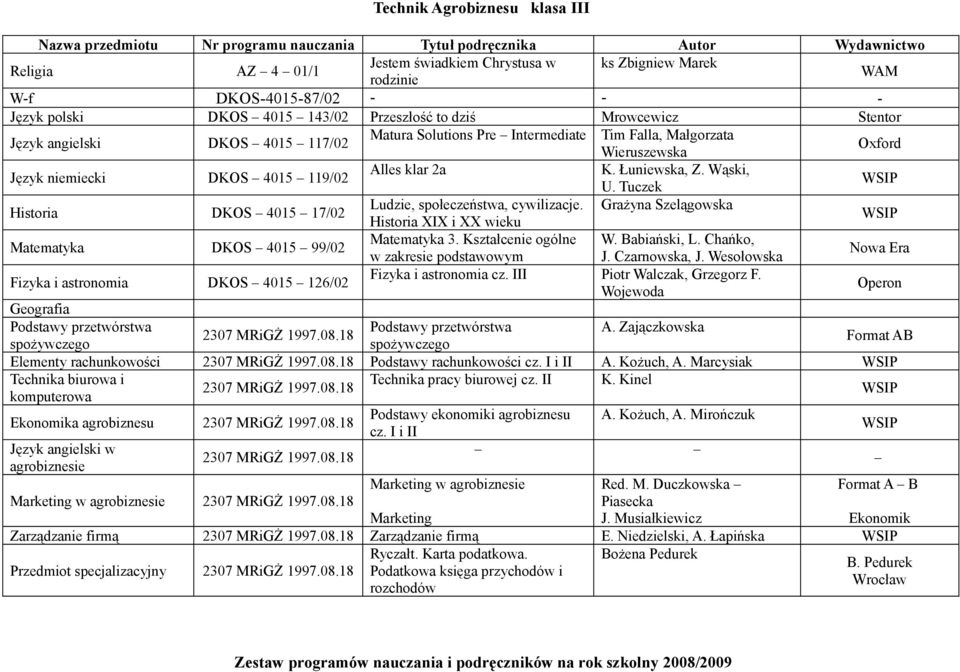 Technik Agrobiznesu klasa III

| Nazwa przedmiotu | Nr programu nauczania | Tytuł podręcznika | Autor | Wydawnictwo |
|---|---|---|---|---|
| Religia | AZ – 4 – 01/1 | Jestem świadkiem Chrystusa w rodzinie | ks Zbigniew Marek | WAM |
| W-f | DKOS-4015-87/02 | - | - | - |
| Język polski | DKOS – 4015 – 143/02 | Przeszłość to dziś | Mrowcewicz | Stentor |
| Język angielski | DKOS – 4015 – 117/02 | Matura Solutions Pre – Intermediate | Tim Falla, Małgorzata Wieruszewska | Oxford |
| Język niemiecki | DKOS – 4015 – 119/02 | Alles klar 2a | K. Łuniewska, Z. Wąski, U. Tuczek | WSIP |
| Historia | DKOS – 4015 – 17/02 | Ludzie, społeczeństwa, cywilizacje. Historia XIX i XX wieku | Grażyna Szelągowska | WSIP |
| Matematyka | DKOS – 4015 – 99/02 | Matematyka 3. Kształcenie ogólne w zakresie podstawowym | W. Babiański, L. Chańko, J. Czarnowska, J. Wesołowska | Nowa Era |
| Fizyka i astronomia | DKOS – 4015 – 126/02 | Fizyka i astronomia cz. III | Piotr Walczak, Grzegorz F. Wojewoda | Operon |
| Geografia | | | | |
| Podstawy przetwórstwa spożywczego | 2307 MRiGŻ 1997.08.18 | Podstawy przetwórstwa spożywczego | A. Zajączkowska | Format AB |
| Elementy rachunkowości | 2307 MRiGŻ 1997.08.18 | Podstawy rachunkowości cz. I i II | A. Kożuch, A. Marcysiak | WSIP |
| Technika biurowa i komputerowa | 2307 MRiGŻ 1997.08.18 | Technika pracy biurowej cz. II | K. Kinel | WSIP |
| Ekonomika agrobiznesu | 2307 MRiGŻ 1997.08.18 | Podstawy ekonomiki agrobiznesu cz. I i II | A. Kożuch, A. Mirończuk | WSIP |
| Język angielski w agrobiznesie | 2307 MRiGŻ 1997.08.18 | – | – | – |
| Marketing w agrobiznesie | 2307 MRiGŻ 1997.08.18 | Marketing w agrobiznesie Marketing | Red. M. Duczkowska – Piasecka J. Musiałkiewicz | Format A – B Ekonomik |
| Zarządzanie firmą | 2307 MRiGŻ 1997.08.18 | Zarządzanie firmą | E. Niedzielski, A. Łapińska | WSIP |
| Przedmiot specjalizacyjny | 2307 MRiGŻ 1997.08.18 | Ryczałt. Karta podatkowa. Podatkowa księga przychodów i rozchodów | Bożena Pedurek | B. Pedurek Wrocław |

Zestaw programów nauczania i podręczników na rok szkolny 2008/2009